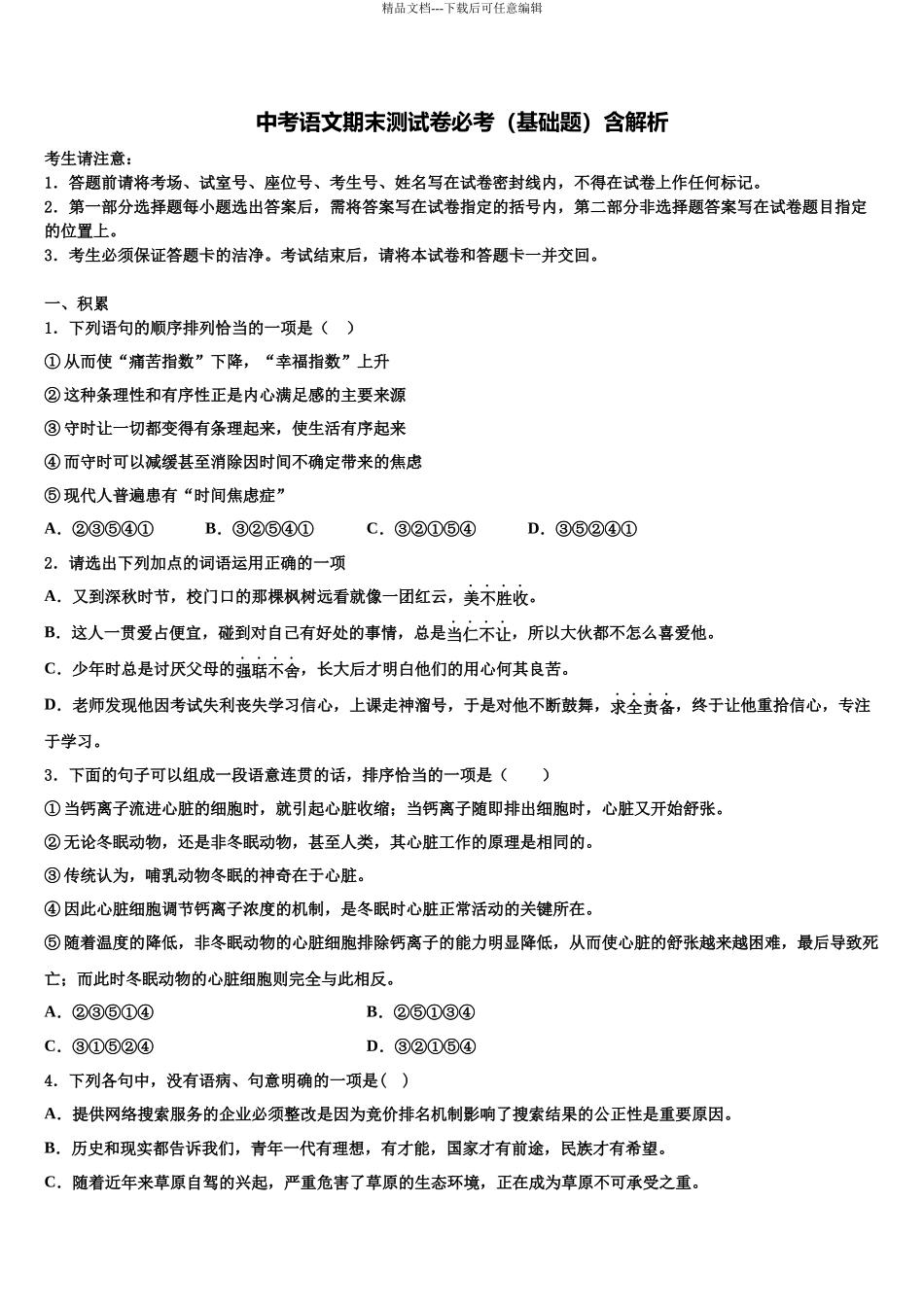 精品文档---下载后可任意编辑

中考语文期末测试卷必考（基础题）含解析

考生请注意：
1．答题前请将考场、试室号、座位号、考生号、姓名写在试卷密封线内，不得在试卷上作任何标记。
2．第一部分选择题每小题选出答案后，需将答案写在试卷指定的括号内，第二部分非选择题答案写在试卷题目指定的位置上。
3．考生必须保证答题卡的洁净。考试结束后，请将本试卷和答题卡一并交回。

一、积累
1．下列语句的顺序排列恰当的一项是（ ）
①从而使“痛苦指数”下降，“幸福指数”上升
②这种条理性和有序性正是内心满足感的主要来源
③守时让一切都变得有条理起来，使生活有序起来
④而守时可以减缓甚至消除因时间不确定带来的焦虑
⑤现代人普遍患有“时间焦虑症”
A．②③⑤④①　B．③②⑤④①　C．③②①⑤④　D．③⑤②④①
2．请选出下列加点的词语运用正确的一项
A．又到深秋时节，校门口的那棵枫树远看就像一团红云，美不胜收。
B．这人一贯爱占便宜，碰到对自己有好处的事情，总是当仁不让，所以大伙都不怎么喜爱他。
C．少年时总是讨厌父母的强聒不舍，长大后才明白他们的用心何其良苦。
D．老师发现他因考试失利丧失学习信心，上课走神溜号，于是对他不断鼓舞，求全责备，终于让他重拾信心，专注于学习。
3．下面的句子可以组成一段语意连贯的话，排序恰当的一项是（ ）
①当钙离子流进心脏的细胞时，就引起心脏收缩；当钙离子随即排出细胞时，心脏又开始舒张。
②无论冬眠动物，还是非冬眠动物，甚至人类，其心脏工作的原理是相同的。
③传统认为，哺乳动物冬眠的神奇在于心脏。
④因此心脏细胞调节钙离子浓度的机制，是冬眠时心脏正常活动的关键所在。
⑤随着温度的降低，非冬眠动物的心脏细胞排除钙离子的能力明显降低，从而使心脏的舒张越来越困难，最后导致死亡；而此时冬眠动物的心脏细胞则完全与此相反。
A．②③⑤①④　B．②⑤①③④
C．③①⑤②④　D．③②①⑤④
4．下列各句中，没有语病、句意明确的一项是（ ）
A．提供网络搜索服务的企业必须整改是因为竞价排名机制影响了搜索结果的公正性是重要原因。
B．历史和现实都告诉我们，青年一代有理想，有才能，国家才有前途，民族才有希望。
C．随着近年来草原自驾的兴起，严重危害了草原的生态环境，正在成为草原不可承受之重。